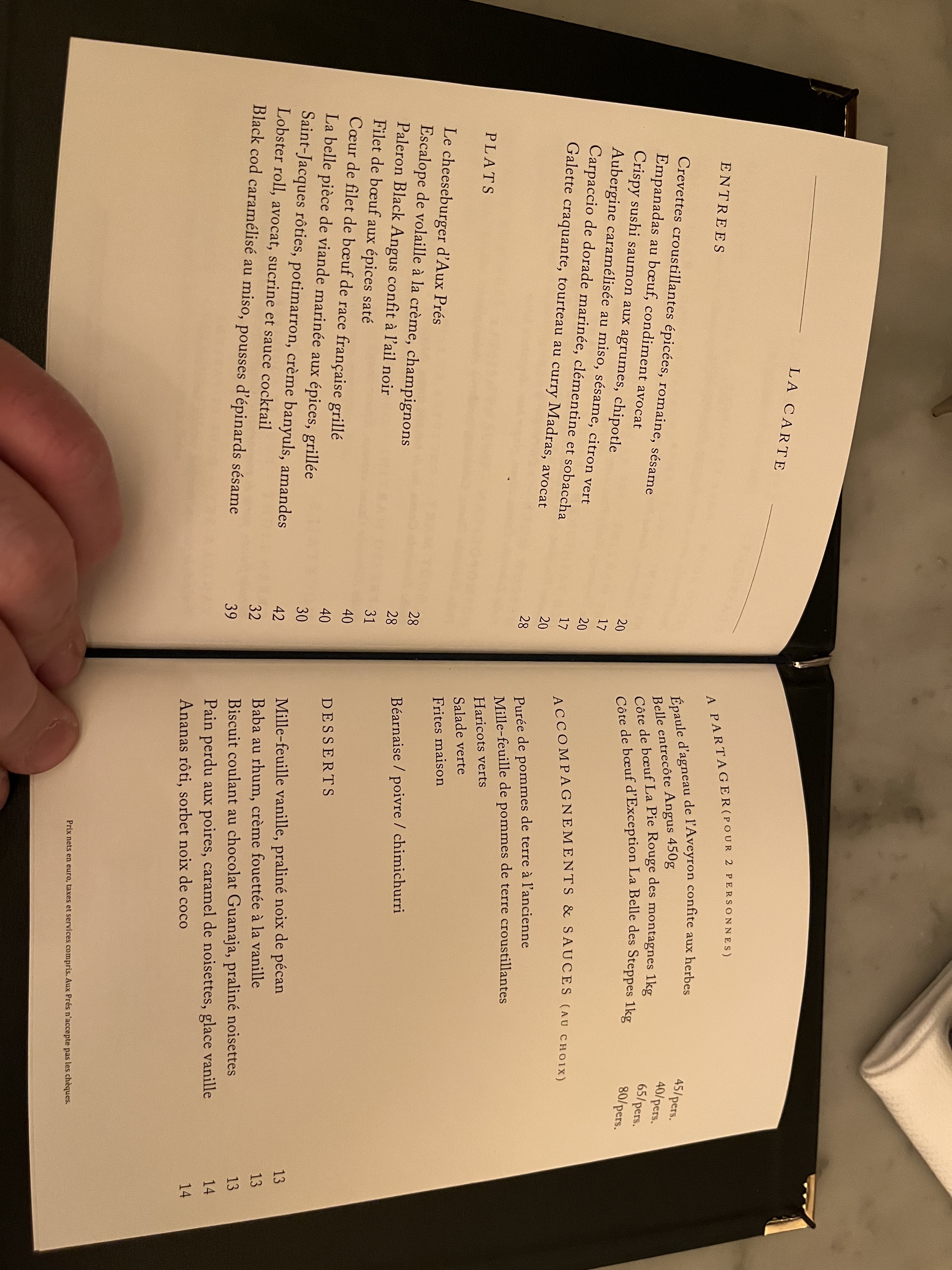 LA CARTE

ENTREES

Crevettes croustillantes épicées, romaine, sésame 20
Empanadas au bœuf, condiment avocat 17
Crispy sushi saumon aux agrumes, chipotle 20
Aubergine caramélisée au miso, sésame, citron vert 17
Carpaccio de dorade marinée, clémentine et sobaccha 20
Galette craquante, tourteau au curry Madras, avocat 28

PLATS

Le cheeseburger d'Aux Prés 28
Escalope de volaille à la crème, champignons 28
Paleron Black Angus confit à l'ail noir 31
Filet de bœuf aux épices saté 40
Cœur de filet de bœuf de race française grillé 40
La belle pièce de viande marinée aux épices, grillée 30
Saint-Jacques rôties, potimarron, crème banyuls, amandes 42
Lobster roll, avocat, sucrine et sauce cocktail 32
Black cod caramélisé au miso, pousses d'épinards sésame 39

A PARTAGER (POUR 2 PERSONNES)

Épaule d'agneau de l'Aveyron confite aux herbes 45/pers.
Belle entrecôte Angus 450g 40/pers.
Côte de bœuf La Pie Rouge des montagnes 1kg 65/pers.
Côte de bœuf d'Exception La Belle des Steppes 1kg 80/pers.

ACCOMPAGNEMENTS & SAUCES (AU CHOIX)

Purée de pommes de terre à l'ancienne
Mille-feuille de pommes de terre croustillantes
Haricots verts
Salade verte
Frites maison

Béarnaise / poivre / chimichurri

DESSERTS

Mille-feuille vanille, praliné noix de pécan 13
Baba au rhum, crème fouettée à la vanille 13
Biscuit coulant au chocolat Guanaja, praliné noisettes 13
Pain perdu aux poires, caramel de noisettes, glace vanille 14
Ananas rôti, sorbet noix de coco 14

Prix nets en euro, taxes et services compris. Aux Prés n'accepte pas les chèques.